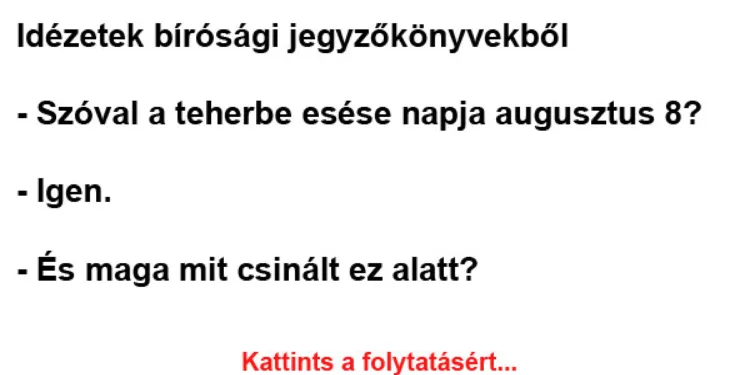 Idézetek bírósági jegyzőkönyvekből

- Szóval a teherbe esése napja augusztus 8?

- Igen.

- És maga mit csinált ez alatt?

Kattints a folytatásért...